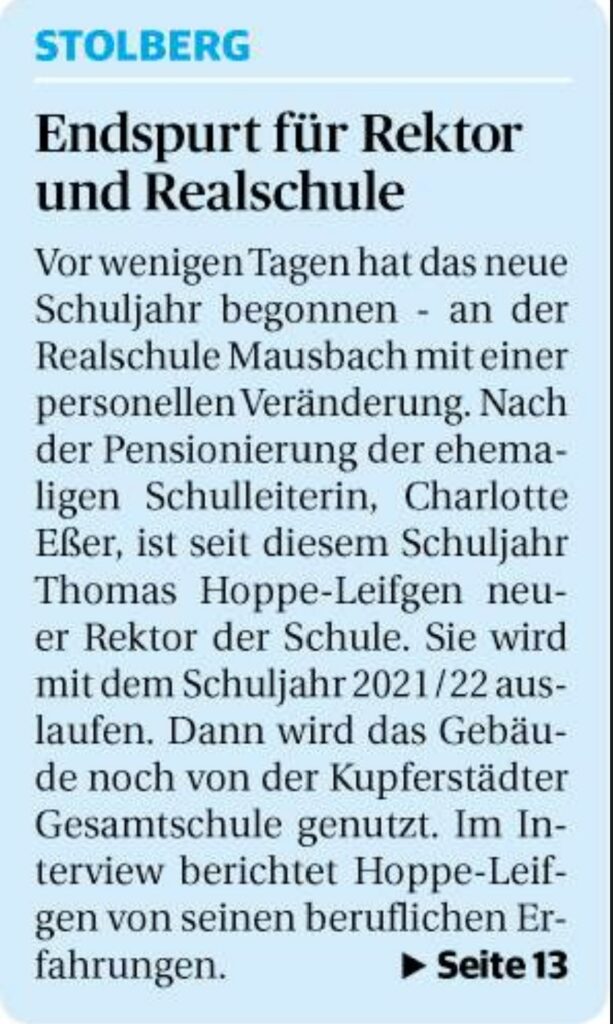 STOLBERG

Endspurt für Rektor und Realschule

Vor wenigen Tagen hat das neue Schuljahr begonnen - an der Realschule Mausbach mit einer personellen Veränderung. Nach der Pensionierung der ehemaligen Schulleiterin, Charlotte Eßer, ist seit diesem Schuljahr Thomas Hoppe-Leifgen neuer Rektor der Schule. Sie wird mit dem Schuljahr 2021/22 auslaufen. Dann wird das Gebäude noch von der Kupferstädter Gesamtschule genutzt. Im Interview berichtet Hoppe-Leifgen von seinen beruflichen Erfahrungen. ▶ Seite 13